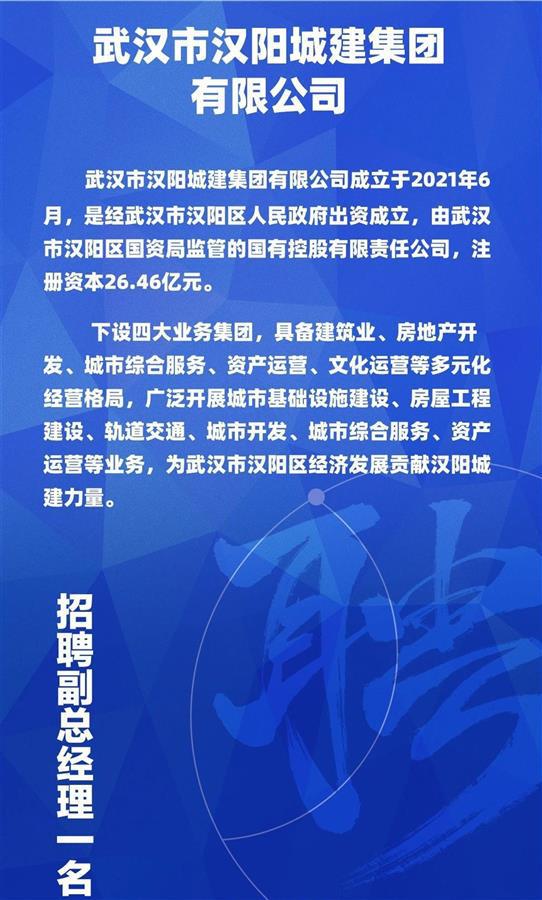 武汉市汉阳城建集团有限公司

武汉市汉阳城建集团有限公司成立于2021年6月，是经武汉市汉阳区人民政府出资成立，由武汉市汉阳区国资局监管的国有控股有限责任公司，注册资本26.46亿元。

下设四大业务集团，具备建筑业、房地产开发、城市综合服务、资产运营、文化运营等多元化经营格局，广泛开展城市基础设施建设、房屋工程建设、轨道交通、城市开发、城市综合服务、资产运营等业务，为武汉市汉阳区经济发展贡献汉阳城建力量。

聘

招聘副总经理一名